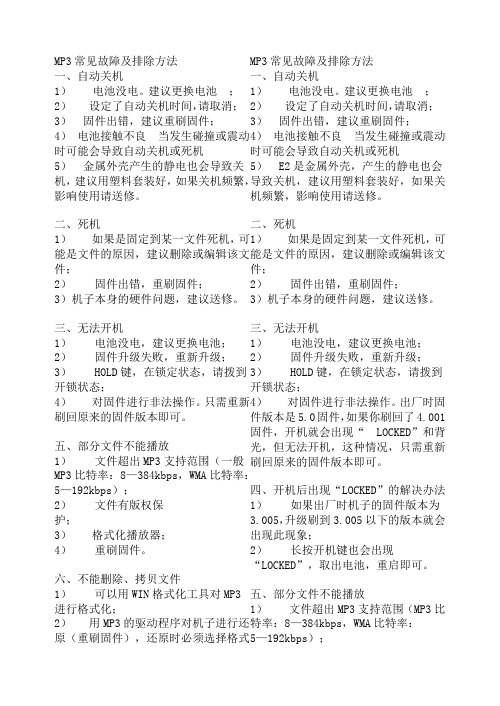 MP3 常见故障及排除方法
一、自动关机
1） 电池没电。建议更换电池 ；
2） 设定了自动关机时间，请取消；
3） 固件出错，建议重刷固件；
4） 电池接触不良 当发生碰撞或震动时可能会导致自动关机或死机
5） 金属外壳产生的静电也会导致关机，建议用塑料套装好，如果关机频繁，影响使用请送修。

二、死机
1） 如果是固定到某一文件死机，可能是文件的原因，建议删除或编辑该文件；
2） 固件出错，重刷固件；
3）机子本身的硬件问题，建议送修。

三、无法开机
1） 电池没电，建议更换电池；
2） 固件升级失败，重新升级；
3） HOLD 键，在锁定状态，请拨到开锁状态；
4） 对固件进行非法操作。只需重新刷回原来的固件版本即可。

五、部分文件不能播放
1） 文件超出 MP3 支持范围（一般 MP3 比特率：8—384kbps，WMA 比特率：5—192kbps）；
2） 文件有版权保护；
3） 格式化播放器；
4） 重刷固件。

六、不能删除、拷贝文件
1） 可以用 WIN 格式化工具对 MP3 进行格式化；
2） 用 MP3 的驱动程序对机子进行还原（重刷固件），还原时必须选择格式

MP3 常见故障及排除方法
一、自动关机
1） 电池没电。建议更换电池 ；
2） 设定了自动关机时间，请取消；
3） 固件出错，建议重刷固件；
4） 电池接触不良 当发生碰撞或震动时可能会导致自动关机或死机
5） E2 是金属外壳，产生的静电也会导致关机，建议用塑料套装好，如果关机频繁，影响使用请送修。

二、死机
1） 如果是固定到某一文件死机，可能是文件的原因，建议删除或编辑该文件；
2） 固件出错，重刷固件；
3）机子本身的硬件问题，建议送修。

三、无法开机
1） 电池没电，建议更换电池；
2） 固件升级失败，重新升级；
3） HOLD 键，在锁定状态，请拨到开锁状态；
4） 对固件进行非法操作。出厂时固件版本是 5.0 固件，如果你刷回了 4.001 固件，开机就会出现“ LOCKED”和背光，但无法开机，这种情况，只需重新刷回原来的固件版本即可。

四、开机后出现“LOCKED”的解决办法
1） 如果出厂时机子的固件版本为 3.005，升级刷到 3.005 以下的版本就会出现此现象；
2） 长按开机键也会出现“LOCKED”，取出电池，重启即可。

五、部分文件不能播放
1） 文件超出 MP3 支持范围（MP3 比特率：8—384kbps，WMA 比特率：5—192kbps）；